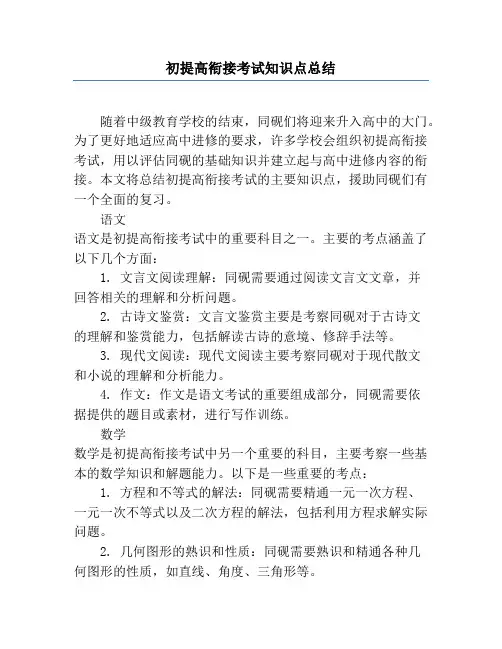 初提高衔接考试知识点总结

随着中级教育学校的结束，同砚们将迎来升入高中的大门。为了更好地适应高中进修的要求，许多学校会组织初提高衔接考试，用以评估同砚的基础知识并建立起与高中进修内容的衔接。本文将总结初提高衔接考试的主要知识点，援助同砚们有一个全面的复习。

语文

语文是初提高衔接考试中的重要科目之一。主要的考点涵盖了以下几个方面：

1. 文言文阅读理解：同砚需要通过阅读文言文文章，并回答相关的理解和分析问题。

2. 古诗文鉴赏：文言文鉴赏主要是考察同砚对于古诗文的理解和鉴赏能力，包括解读古诗的意境、修辞手法等。

3. 现代文阅读：现代文阅读主要考察同砚对于现代散文和小说的理解和分析能力。

4. 作文：作文是语文考试的重要组成部分，同砚需要依据提供的题目或素材，进行写作训练。

数学

数学是初提高衔接考试中另一个重要的科目，主要考察一些基本的数学知识和解题能力。以下是一些重要的考点：

1. 方程和不等式的解法：同砚需要精通一元一次方程、一元一次不等式以及二次方程的解法，包括利用方程求解实际问题。

2. 几何图形的熟识和性质：同砚需要熟识和精通各种几何图形的性质，如直线、角度、三角形等。